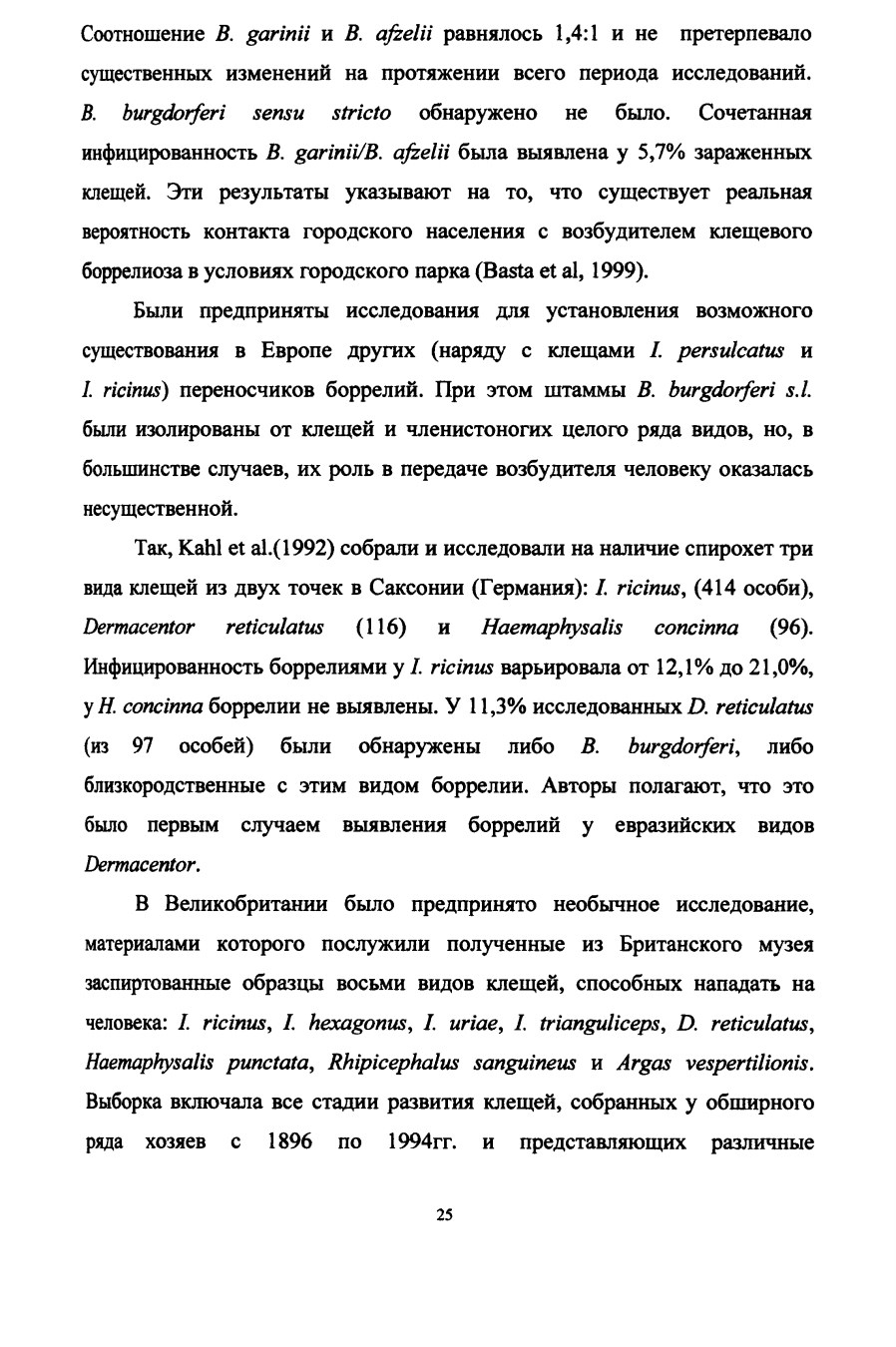 Соотношение B. garinii и B. afzelii равнялось 1,4:1 и не претерпевало существенных изменений на протяжении всего периода исследований. B. burgdorferi sensu stricto обнаружено не было. Сочетанная инфицированность B. garinii/B. afzelii была выявлена у 5,7% зараженных клещей. Эти результаты указывают на то, что существует реальная вероятность контакта городского населения с возбудителем клещевого боррелиоза в условиях городского парка (Basta et al, 1999).

Были предприняты исследования для установления возможного существования в Европе других (наряду с клещами I. persulcatus и I. ricinus) переносчиков боррелий. При этом штаммы B. burgdorferi s.l. были изолированы от клещей и членистоногих целого ряда видов, но, в большинстве случаев, их роль в передаче возбудителя человеку оказалась несущественной.

Так, Kahl et al.(1992) собрали и исследовали на наличие спирохет три вида клещей из двух точек в Саксонии (Германия): I. ricinus, (414 особи), Dermacentor reticulatus (116) и Haemaphysalis concinna (96). Инфицированность боррелиями у I. ricinus варьировала от 12,1% до 21,0%, у H. concinna боррелии не выявлены. У 11,3% исследованных D. reticulatus (из 97 особей) были обнаружены либо B. burgdorferi, либо близкородственные с этим видом боррелии. Авторы полагают, что это было первым случаем выявления боррелий у евразийских видов Dermacentor.

В Великобритании было предпринято необычное исследование, материалами которого послужили полученные из Британского музея заспиртованные образцы восьми видов клещей, способных нападать на человека: I. ricinus, I. hexagonus, I. uriae, I. trianguliceps, D. reticulatus, Haemaphysalis punctata, Rhipicephalus sanguineus и Argas vespertilionis. Выборка включала все стадии развития клещей, собранных у обширного ряда хозяев с 1896 по 1994гг. и представляющих различные

25